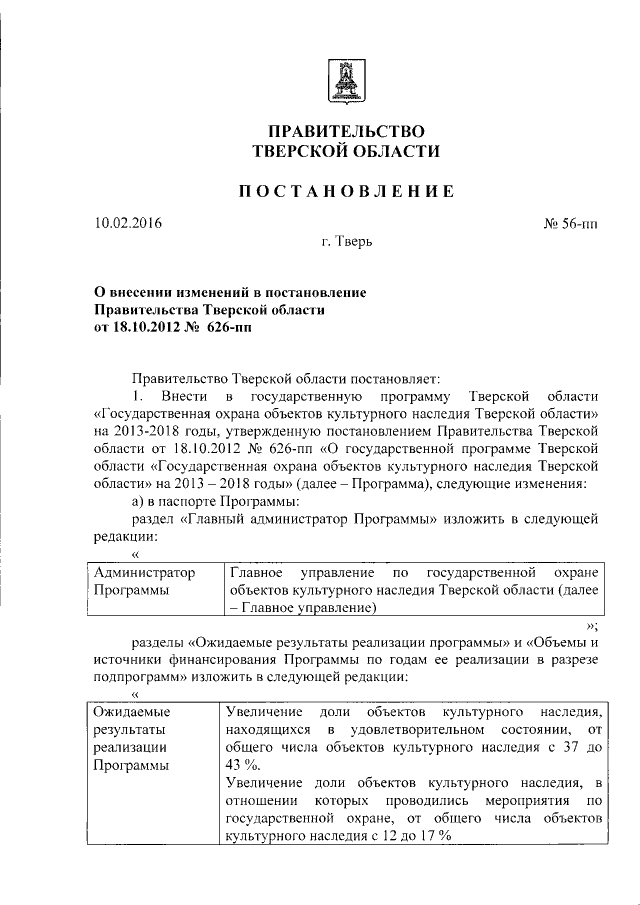 ПРАВИТЕЛЬСТВО
ТВЕРСКОЙ ОБЛАСТИ

ПОСТАНОВЛЕНИЕ

10.02.2016 № 56-пп

г. Тверь

О внесении изменений в постановление Правительства Тверской области от 18.10.2012 № 626-пп

Правительство Тверской области постановляет:

1. Внести в государственную программу Тверской области «Государственная охрана объектов культурного наследия Тверской области» на 2013-2018 годы, утвержденную постановлением Правительства Тверской области от 18.10.2012 № 626-пп «О государственной программе Тверской области «Государственная охрана объектов культурного наследия Тверской области» на 2013 – 2018 годы» (далее – Программа), следующие изменения:

а) в паспорте Программы:

раздел «Главный администратор Программы» изложить в следующей редакции:

«

| Администратор Программы | Главное управление по государственной охране объектов культурного наследия Тверской области (далее – Главное управление) |
|---|---|

»;

разделы «Ожидаемые результаты реализации программы» и «Объемы и источники финансирования Программы по годам ее реализации в разрезе подпрограмм» изложить в следующей редакции:

«

| Ожидаемые результаты реализации Программы | Увеличение доли объектов культурного наследия, находящихся в удовлетворительном состоянии, от общего числа объектов культурного наследия с 37 до 43 %. Увеличение доли объектов культурного наследия, в отношении которых проводились мероприятия по государственной охране, от общего числа объектов культурного наследия с 12 до 17 % |
|---|---|